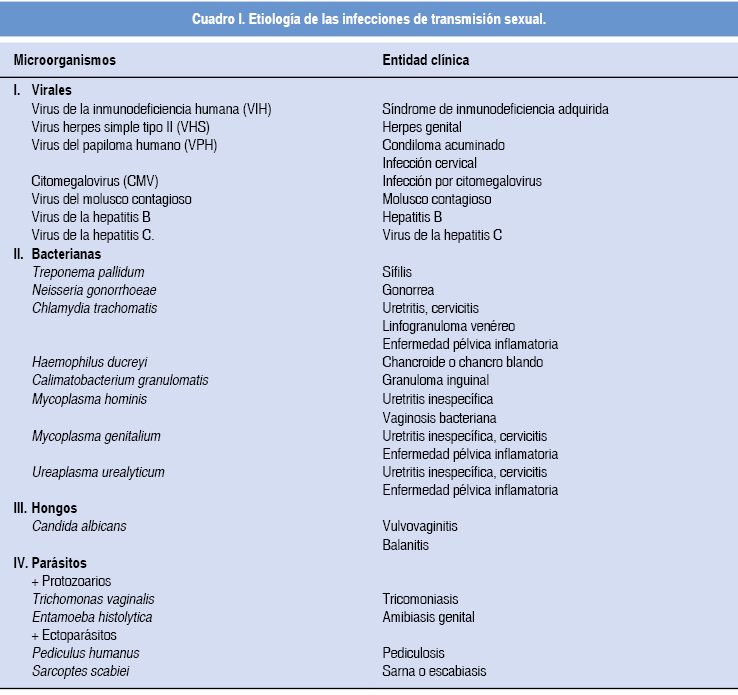 Cuadro I. Etiología de las infecciones de transmisión sexual.

| Microorganismos | Entidad clínica |
|---|---|
| I. Virales | |
| Virus de la inmunodeficiencia humana (VIH) | Síndrome de inmunodeficiencia adquirida |
| Virus herpes simple tipo II (VHS) | Herpes genital |
| Virus del papiloma humano (VPH) | Condiloma acuminado |
| | Infección cervical |
| Citomegalovirus (CMV) | Infección por citomegalovirus |
| Virus del molusco contagioso | Molusco contagioso |
| Virus de la hepatitis B | Hepatitis B |
| Virus de la hepatitis C. | Virus de la hepatitis C |
| II. Bacterianas | |
| Treponema pallidum | Sífilis |
| Neisseria gonorrhoeae | Gonorrea |
| Chlamydia trachomatis | Uretritis, cervicitis |
| | Linfogranuloma venéreo |
| | Enfermedad pélvica inflamatoria |
| Haemophilus ducreyi | Chancroide o chancro blando |
| Calimatobacterium granulomatis | Granuloma inguinal |
| Mycoplasma hominis | Uretritis inespecífica |
| | Vaginosis bacteriana |
| Mycoplasma genitalium | Uretritis inespecífica, cervicitis |
| | Enfermedad pélvica inflamatoria |
| Ureaplasma urealyticum | Uretritis inespecífica, cervicitis |
| | Enfermedad pélvica inflamatoria |
| III. Hongos | |
| Candida albicans | Vulvovaginitis |
| | Balanitis |
| IV. Parásitos | |
| + Protozoarios | |
| Trichomonas vaginalis | Tricomoniasis |
| Entamoeba histolytica | Amibiasis genital |
| + Ectoparásitos | |
| Pediculus humanus | Pediculosis |
| Sarcoptes scabiei | Sarna o escabiasis |